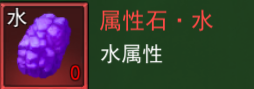 水
0
属性石・水
水属性